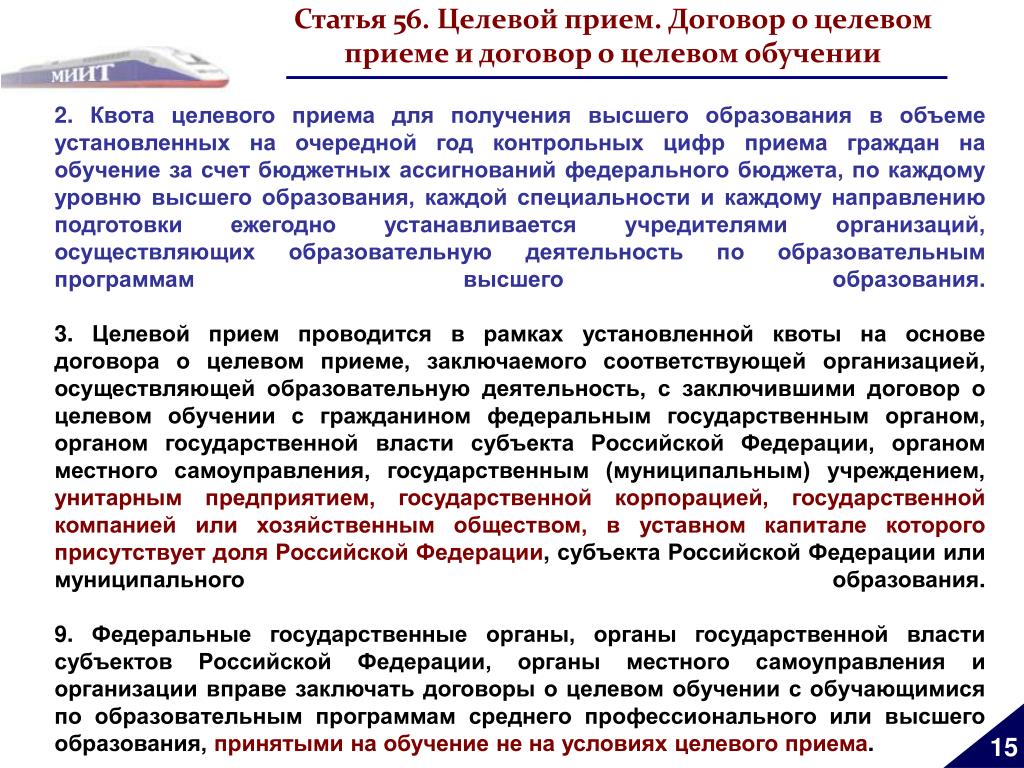 МИИТ

Статья 56. Целевой прием. Договор о целевом приеме и договор о целевом обучении

2. Квота целевого приема для получения высшего образования в объеме установленных на очередной год контрольных цифр приема граждан на обучение за счет бюджетных ассигнований федерального бюджета, по каждому уровню высшего образования, каждой специальности и каждому направлению подготовки ежегодно устанавливается учредителями организаций, осуществляющих образовательную деятельность по образовательным программам высшего образования.

3. Целевой прием проводится в рамках установленной квоты на основе договора о целевом приеме, заключаемого соответствующей организацией, осуществляющей образовательную деятельность, с заключившими договор о целевом обучении с гражданином федеральным государственным органом, органом государственной власти субъекта Российской Федерации, органом местного самоуправления, государственным (муниципальным) учреждением, унитарным предприятием, государственной корпорацией, государственной компанией или хозяйственным обществом, в уставном капитале которого присутствует доля Российской Федерации, субъекта Российской Федерации или муниципального образования.

9. Федеральные государственные органы, органы государственной власти субъектов Российской Федерации, органы местного самоуправления и организации вправе заключать договоры о целевом обучении с обучающимися по образовательным программам среднего профессионального или высшего образования, принятыми на обучение не на условиях целевого приема.

15